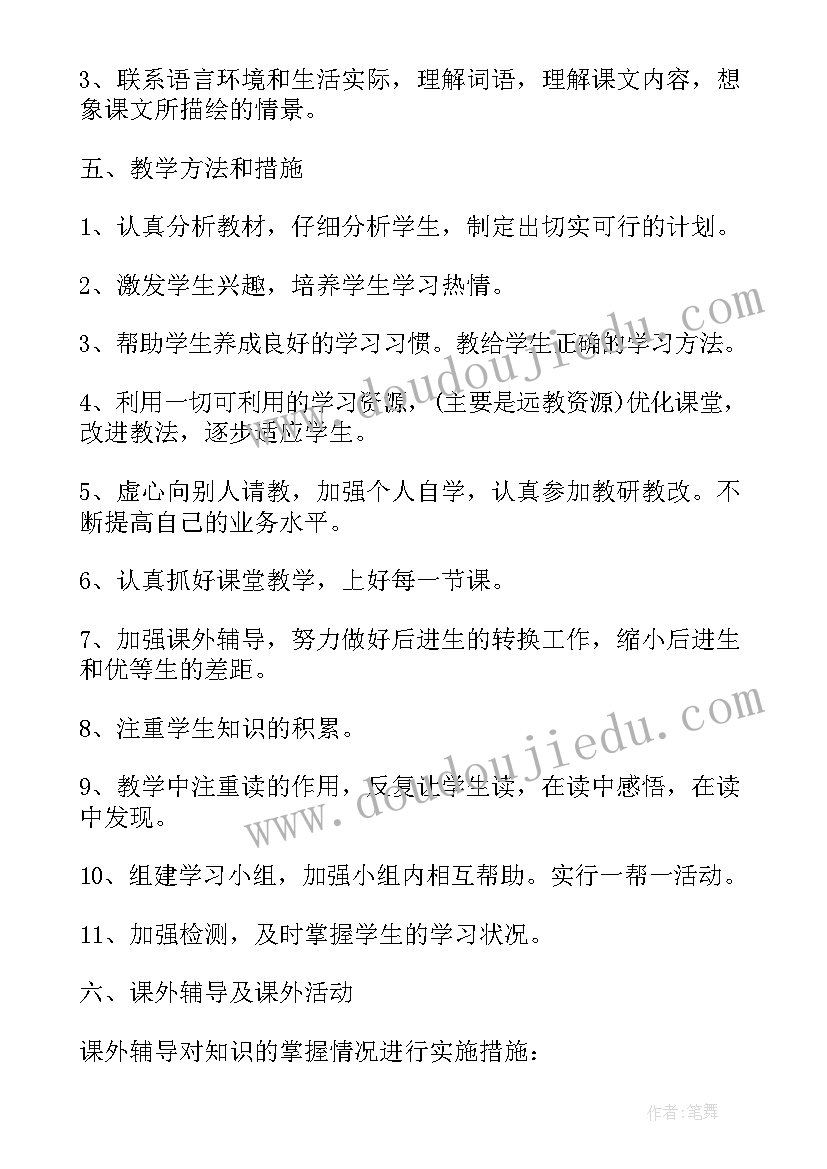 3、联系语言环境和生活实际，理解词语，理解课文内容，想象课文所描绘的情景。

五、教学方法和措施

1、认真分析教材，仔细分析学生，制定出切实可行的计划。

2、激发学生兴趣，培养学生学习热情。

3、帮助学生养成良好的学习习惯。教给学生正确的学习方法。

4、利用一切可利用的学习资源，(主要是远教资源)优化课堂，改进教法，逐步适应学生。

5、虚心向别人请教，加强个人自学，认真参加教研教改。不断提高自己的业务水平。

6、认真抓好课堂教学，上好每一节课。

7、加强课外辅导，努力做好后进生的转换工作，缩小后进生和优等生的差距。

8、注重学生知识的积累。

9、教学中注重读的作用，反复让学生读，在读中感悟，在读中发现。

10、组建学习小组，加强小组内相互帮助。实行一帮一活动。

11、加强检测，及时掌握学生的学习状况。

六、课外辅导及课外活动

课外辅导对知识的掌握情况进行实施措施：

www.doudoujiedu.com

www.doudoujiedu.com

作者:笔舞